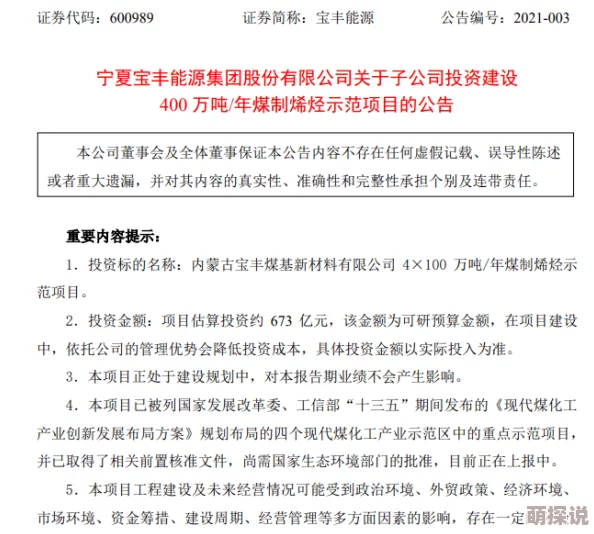 证券代码：600989　　　　证券简称：宝丰能源　　　　公告编号：2021-003

宁夏宝丰能源集团股份有限公司关于子公司投资建设 400 万吨/年煤制烯烃示范项目的公告

本公司董事会及全体董事保证本公告内容不存在任何虚假记载、误导性陈述或者重大遗漏，并对其内容的真实性、准确性和完整性承担个别及连带责任。

重要内容提示：

1. 投资标的名称：内蒙古宝丰煤基新材料有限公司 4×100 万吨/年煤制烯烃示范项目。

2. 投资金额：项目估算投资约 673 亿元，该金额为可研预算金额，在项目建设中，依托公司的管理优势会降低投资成本，具体投资金额以实际投入为准。

3. 本项目正处于建设规划中，对本报告期业绩不会产生影响。

4. 本项目已被列国家发展改革委、工信部“十三五”期间发布的《现代煤化工产业创新发展布局方案》规划布局的四个现代煤化工产业示范区中的重点示范项目，并已取得了相关前置核准文件，尚需国家生态环境部门的批准，目前正在上报中。

5. 本项目工程建设及未来经营情况可能受到政治环境、外贸政策、经济环境、市场环境、资金筹措、建设周期、经营管理等多方面因素的影响，存在一定

萌探说